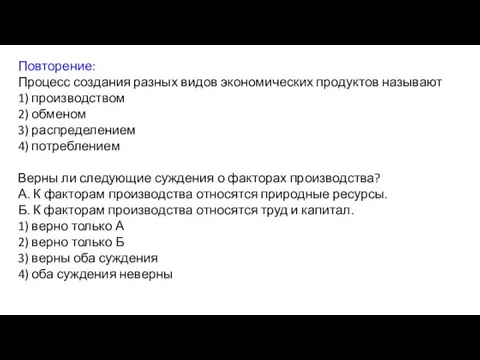 Повторение:
Процесс создания разных видов экономических продуктов называют
1) производством
2) обменом
3) распределением
4) потреблением

Верны ли следующие суждения о факторах производства?
А. К факторам производства относятся природные ресурсы.
Б. К факторам производства относятся труд и капитал.
1) верно только А
2) верно только Б
3) верны оба суждения
4) оба суждения неверны